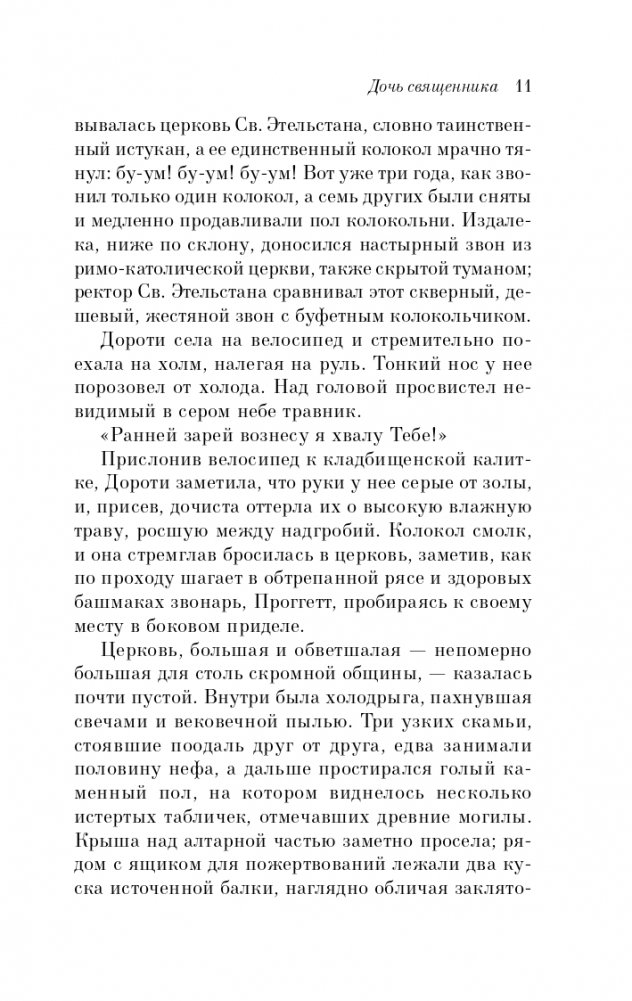 Дочь священника 11

вывалась церковь Св. Этельстана, словно таинственный истукан, а ее единственный колокол мрачно тянул: бу-ум! бу-ум! бу-ум! Вот уже три года, как звонил только один колокол, а семь других были сняты и медленно продавливали пол колокольни. Издалека, ниже по склону, доносился настырный звон из римо-католической церкви, также скрытой туманом; ректор Св. Этельстана сравнивал этот скверный, дешевый, жестяной звон с буфетным колокольчиком.

Дороти села на велосипед и стремительно поехала на холм, налегая на руль. Тонкий нос у нее порозовел от холода. Над головой просвистел невидимый в сером небе травник.

«Ранней зарей вознесу я хвалу Тебе!»

Прислонив велосипед к кладбищенской калитке, Дороти заметила, что руки у нее серые от золы, и, присев, дочиста оттерла их о высокую влажную траву, росшую между надгробий. Колокол смолк, и она стремглав бросилась в церковь, заметив, как по проходу шагает в обтрепанной рясе и здоровых башмаках звонарь, Проггетт, пробираясь к своему месту в боковом приделе.

Церковь, большая и обветшалая — непомерно большая для столь скромной общины, — казалась почти пустой. Внутри была холодрыга, пахнувшая свечами и вековечной пылью. Три узких скамьи, стоявшие поодаль друг от друга, едва занимали половину нефа, а дальше простирался голый каменный пол, на котором виднелось несколько истертых табличек, отмечавших древние могилы. Крыша над алтарной частью заметно просела; рядом с ящиком для пожертвований лежали два куска источенной балки, наглядно обличая заклято-